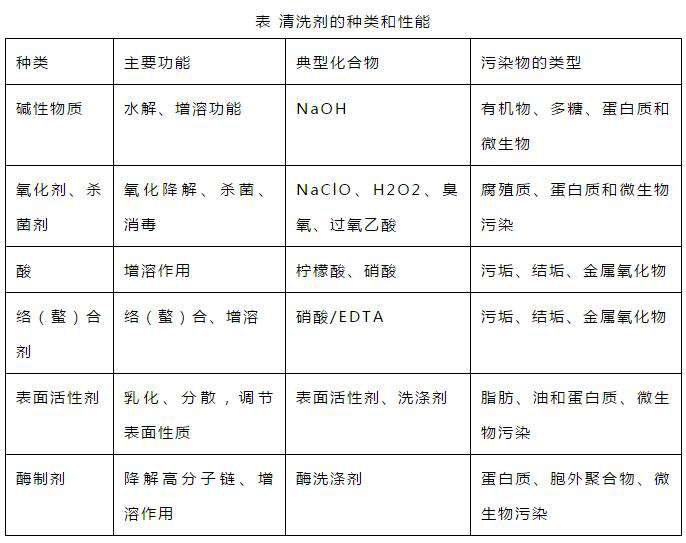 表 清洗剂的种类和性能

| 种类 | 主要功能 | 典型化合物 | 污染物的类型 |
|---|---|---|---|
| 碱性物质 | 水解、增溶功能 | NaOH | 有机物、多糖、蛋白质和微生物 |
| 氧化剂、杀菌剂 | 氧化降解、杀菌、消毒 | NaClO、H2O2、臭氧、过氧乙酸 | 腐殖质、蛋白质和微生物污染 |
| 酸 | 增溶作用 | 柠檬酸、硝酸 | 污垢、结垢、金属氧化物 |
| 络（螯）合剂 | 络（螯）合、增溶 | 硝酸/EDTA | 污垢、结垢、金属氧化物 |
| 表面活性剂 | 乳化、分散，调节表面性质 | 表面活性剂、洗涤剂 | 脂肪、油和蛋白质、微生物污染 |
| 酶制剂 | 降解高分子链、增溶作用 | 酶洗涤剂 | 蛋白质、胞外聚合物、微生物污染 |